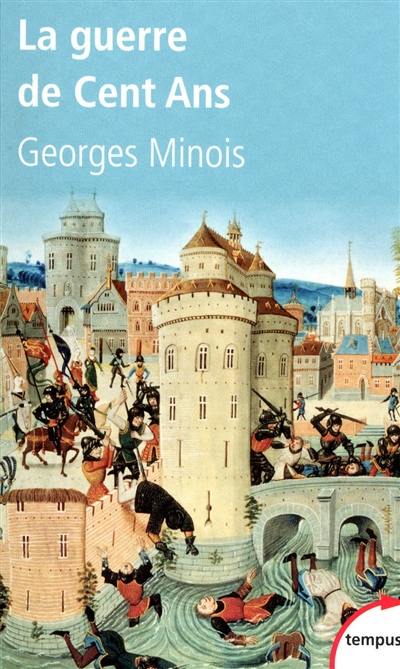 La guerre de Cent Ans

Georges Minois

tempus